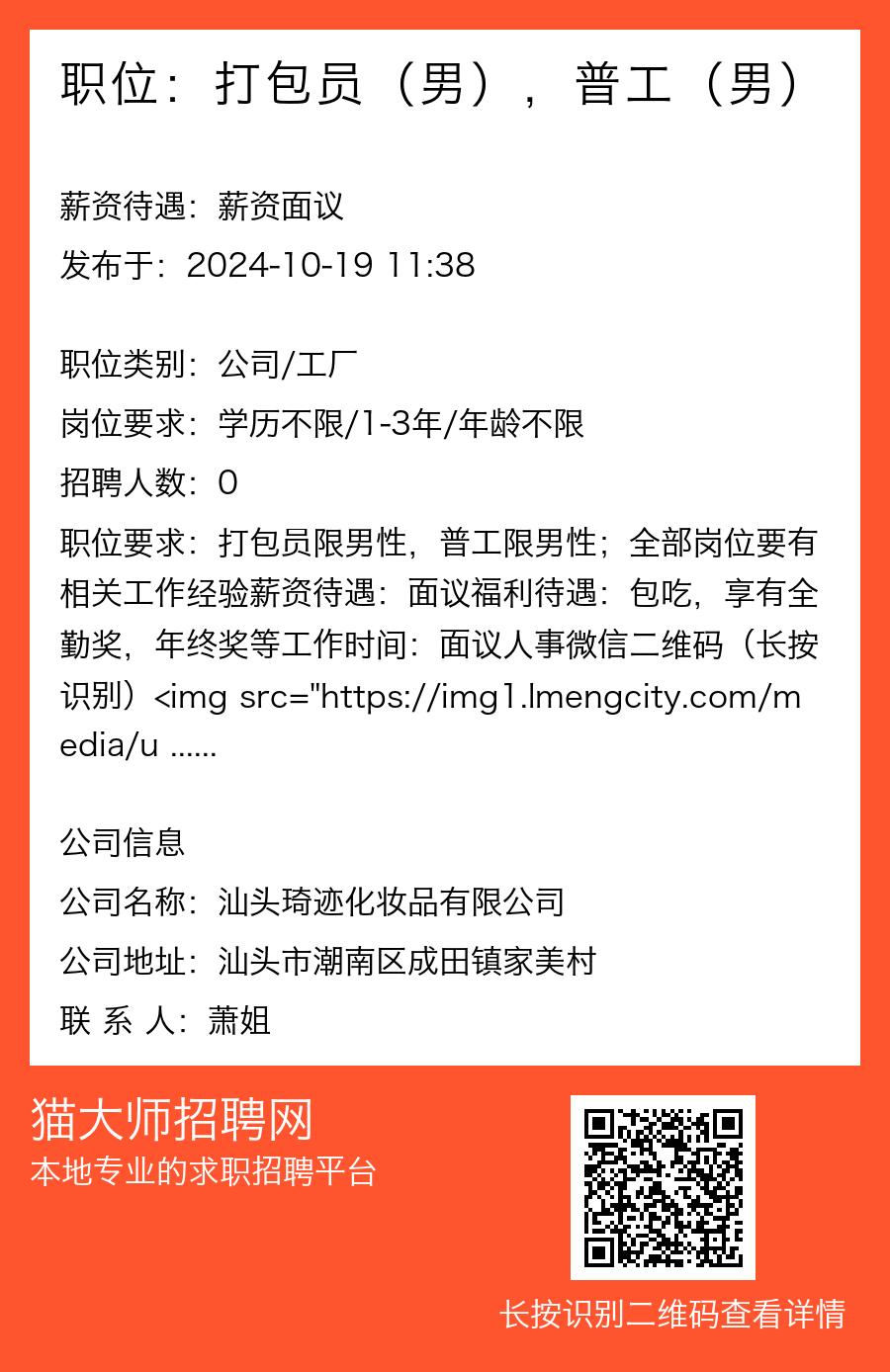 职位：打包员（男），普工（男）

薪资待遇：薪资面议

发布于：2024-10-19 11:38

职位类别：公司/工厂

岗位要求：学历不限/1-3年/年龄不限

招聘人数：0

职位要求：打包员限男性，普工限男性；全部岗位要有相关工作经验薪资待遇：面议福利待遇：包吃，享有全勤奖，年终奖等工作时间：面议人事微信二维码（长按识别）<img src="https://img1.lmengcity.com/media/u ......

公司信息

公司名称：汕头琦迹化妆品有限公司

公司地址：汕头市潮南区成田镇家美村

联 系 人：萧姐

猫大师招聘网

本地专业的求职招聘平台

长按识别二维码查看详情